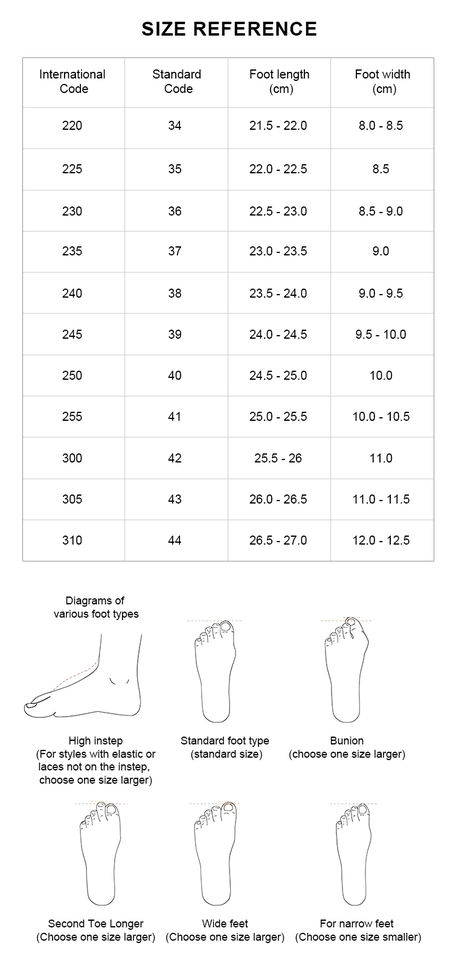 SIZE REFERENCE

| International Code | Standard Code | Foot length (cm) | Foot width (cm) |
|---|---|---|---|
| 220 | 34 | 21.5 - 22.0 | 8.0 - 8.5 |
| 225 | 35 | 22.0 - 22.5 | 8.5 |
| 230 | 36 | 22.5 - 23.0 | 8.5 - 9.0 |
| 235 | 37 | 23.0 - 23.5 | 9.0 |
| 240 | 38 | 23.5 - 24.0 | 9.0 - 9.5 |
| 245 | 39 | 24.0 - 24.5 | 9.5 - 10.0 |
| 250 | 40 | 24.5 - 25.0 | 10.0 |
| 255 | 41 | 25.0 - 25.5 | 10.0 - 10.5 |
| 300 | 42 | 25.5 - 26 | 11.0 |
| 305 | 43 | 26.0 - 26.5 | 11.0 - 11.5 |
| 310 | 44 | 26.5 - 27.0 | 12.0 - 12.5 |

Diagrams of various foot types

High instep (For styles with elastic or laces not on the instep, choose one size larger)

Standard foot type (standard size)

Bunion (choose one size larger)

Second Toe Longer (Choose one size larger)

Wide feet (Choose one size larger)

For narrow feet (Choose one size smaller)